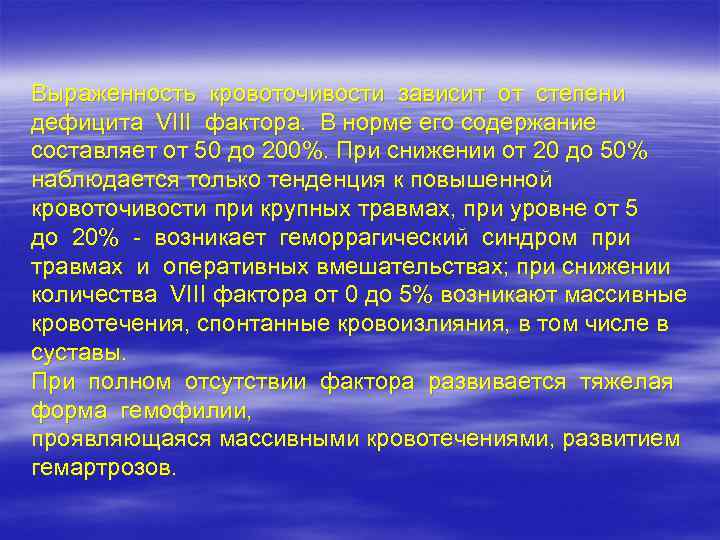 Выраженность кровоточивости зависит от степени дефицита VIII фактора. В норме его содержание составляет от 50 до 200%. При снижении от 20 до 50% наблюдается только тенденция к повышенной кровоточивости при крупных травмах, при уровне от 5 до 20% - возникает геморрагический синдром при травмах и оперативных вмешательствах; при снижении количества VIII фактора от 0 до 5% возникают массивные кровотечения, спонтанные кровоизлияния, в том числе в суставы.
При полном отсутствии фактора развивается тяжелая форма гемофилии,
проявляющаяся массивными кровотечениями, развитием гемартрозов.